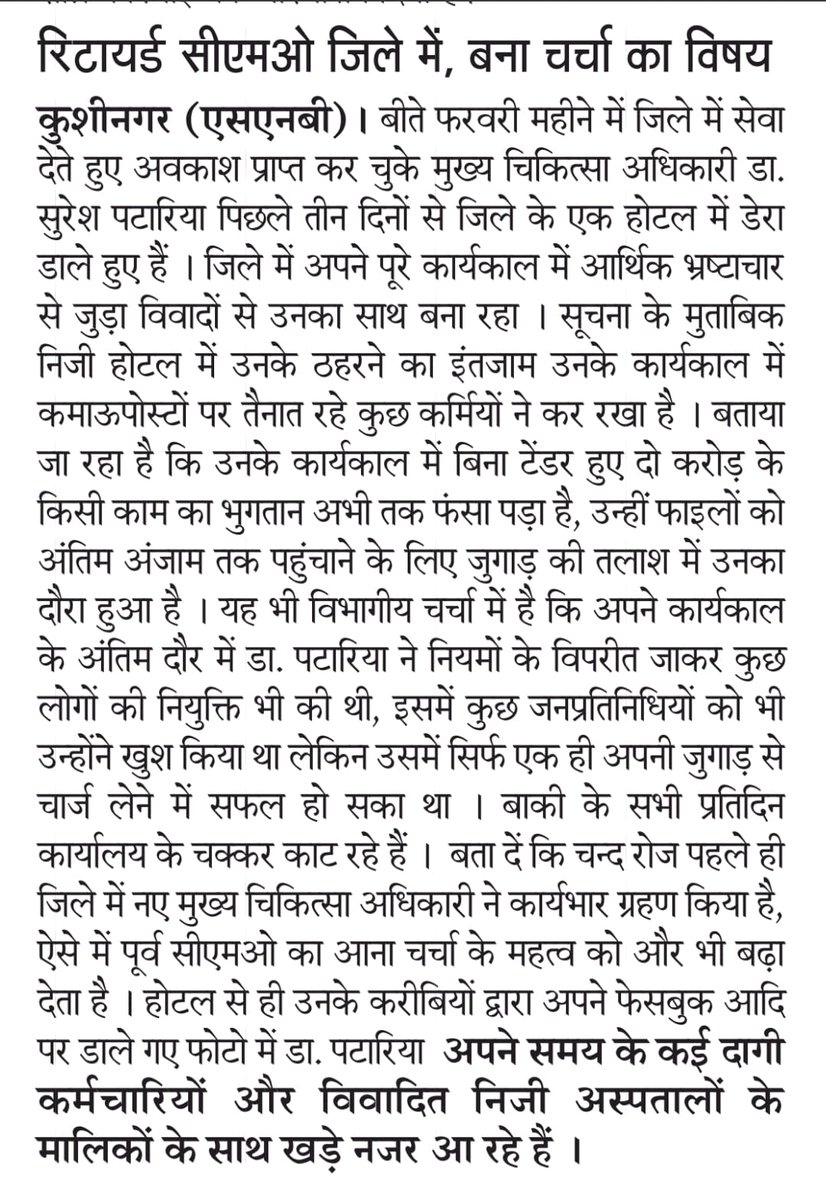 रिटायर्ड सीएमओ जिले में, बना चर्चा का विषय

कुशीनगर (एसएनबी)। बीते फरवरी महीने में जिले में सेवा देते हुए अवकाश प्राप्त कर चुके मुख्य चिकित्सा अधिकारी डा. सुरेश पटारिया पिछले तीन दिनों से जिले के एक होटल में डेरा डाले हुए हैं । जिले में अपने पूरे कार्यकाल में आर्थिक भ्रष्टाचार से जुड़ा विवादों से उनका साथ बना रहा । सूचना के मुताबिक निजी होटल में उनके ठहरने का इंतजाम उनके कार्यकाल में कमाऊपोस्टों पर तैनात रहे कुछ कर्मियों ने कर रखा है । बताया जा रहा है कि उनके कार्यकाल में बिना टेंडर हुए दो करोड़ के किसी काम का भुगतान अभी तक फंसा पड़ा है, उन्हीं फाइलों को अंतिम अंजाम तक पहुंचाने के लिए जुगाड़ की तलाश में उनका दौरा हुआ है । यह भी विभागीय चर्चा में है कि अपने कार्यकाल के अंतिम दौर में डा. पटारिया ने नियमों के विपरीत जाकर कुछ लोगों की नियुक्ति भी की थी, इसमें कुछ जनप्रतिनिधियों को भी उन्होंने खुश किया था लेकिन उसमें सिर्फ एक ही अपनी जुगाड़ से चार्ज लेने में सफल हो सका था । बाकी के सभी प्रतिदिन कार्यालय के चक्कर काट रहे हैं । बता दें कि चन्द रोज पहले ही जिले में नए मुख्य चिकित्सा अधिकारी ने कार्यभार ग्रहण किया है, ऐसे में पूर्व सीएमओ का आना चर्चा के महत्व को और भी बढ़ा देता है । होटल से ही उनके करीबियों द्वारा अपने फेसबुक आदि पर डाले गए फोटो में डा. पटारिया अपने समय के कई दागी कर्मचारियों और विवादित निजी अस्पतालों के मालिकों के साथ खड़े नजर आ रहे हैं ।